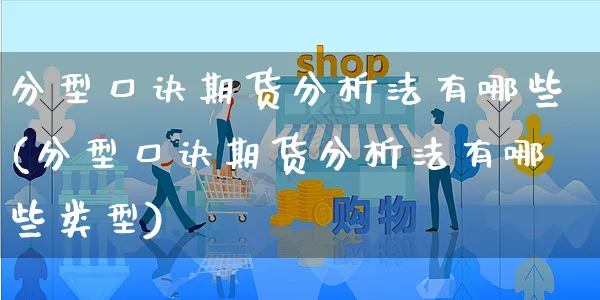 shop

分型口诀期货分析法有哪些(分型口诀期货分析法有哪些类型)

购物